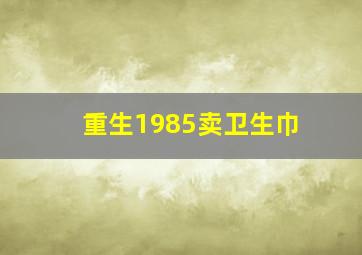 重生1985卖卫生巾